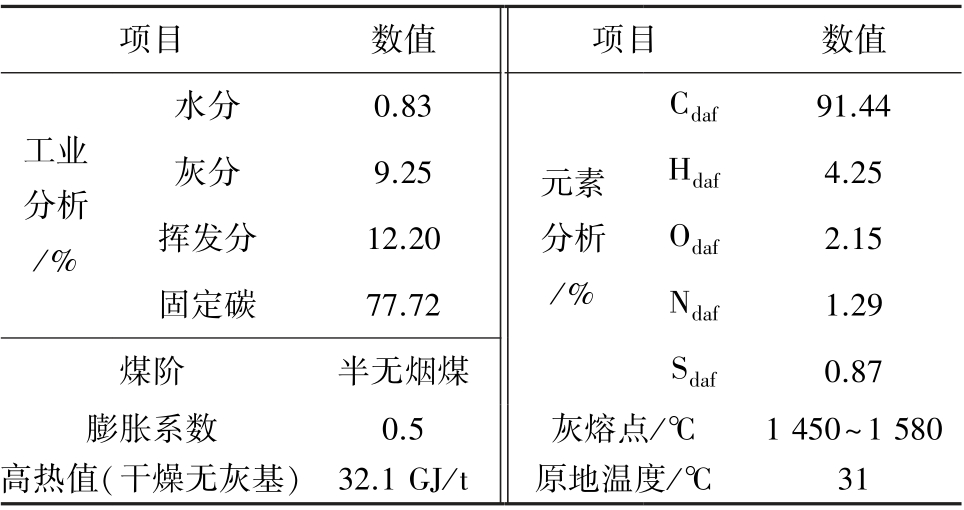 | 项目 |  | 数值 | 项目 |  | 数值 |
|---|---|---|---|---|---|
| 工业分析/% | 水分 | 0.83 | 元素分析/% | $C_{daf}$ | 91.44 |
|  | 灰分 | 9.25 |  | $H_{daf}$ | 4.25 |
|  | 挥发分 | 12.20 |  | $O_{daf}$ | 2.15 |
|  | 固定碳 | 77.72 |  | $N_{daf}$ | 1.29 |
| 煤阶 |  | 半无烟煤 |  | $S_{daf}$ | 0.87 |
| 膨胀系数 |  | 0.5 | 灰熔点/℃ |  | 1 450~1 580 |
| 高热值(干燥无灰基) |  | 32.1 GJ/t | 原地温度/℃ |  | 31 |